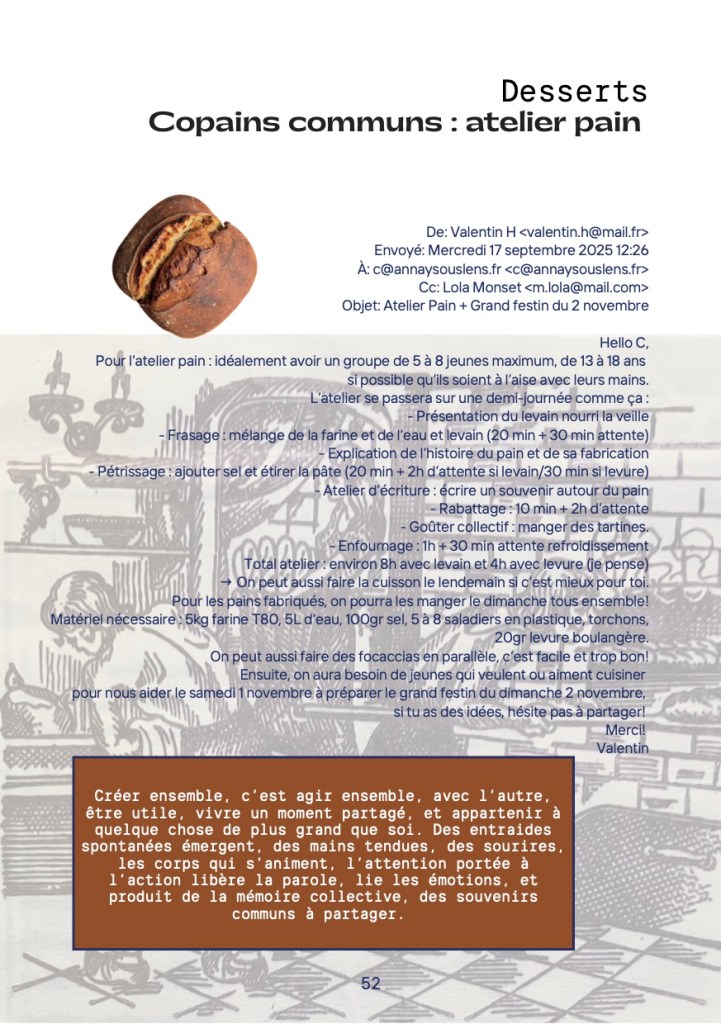 Desserts
Copains communs : atelier pain

De: Valentin H <valentin.h@mail.fr>
Envoyé: Mercredi 17 septembre 2025 12:26
À: c@annaysouslens.fr <c@annaysouslens.fr>
Cc: Lola Monset <m.lola@mail.com>
Objet: Atelier Pain + Grand festin du 2 novembre

Hello C,
Pour l'atelier pain : idéalement avoir un groupe de 5 à 8 jeunes maximum, de 13 à 18 ans si possible qu'ils soient à l'aise avec leurs mains.
L'atelier se passera sur une demi-journée comme ça :
- Présentation du levain nourri la veille
- Frasage : mélange de la farine et de l'eau et levain (20 min + 30 min attente)
- Explication de l'histoire du pain et de sa fabrication
- Pétrissage : ajouter sel et étirer la pâte (20 min + 2h d'attente si levain/30 min si levure)
- Atelier d'écriture : écrire un souvenir autour du pain
- Rabattage : 10 min + 2h d'attente
- Goûter collectif : manger des tartines.
- Enfournage : 1h + 30 min attente refroidissement
Total atelier : environ 8h avec levain et 4h avec levure (je pense)
→ On peut aussi faire la cuisson le lendemain si c'est mieux pour toi.
Pour les pains fabriqués, on pourra les manger le dimanche tous ensemble!
Matériel nécessaire : 5kg farine T80, 5L d'eau, 100gr sel, 5 à 8 saladiers en plastique, torchons, 20gr levure boulangère.
On peut aussi faire des focaccias en parallèle, c'est facile et trop bon!
Ensuite, on aura besoin de jeunes qui veulent ou aiment cuisiner pour nous aider le samedi 1 novembre à préparer le grand festin du dimanche 2 novembre, si tu as des idées, hésite pas à partager!
Merci!
Valentin

Créer ensemble, c'est agir ensemble, avec l'autre, être utile, vivre un moment partagé, et appartenir à quelque chose de plus grand que soi. Des entraides spontanées émergent, des mains tendues, des sourires, les corps qui s'animent, l'attention portée à l'action libère la parole, lie les émotions, et produit de la mémoire collective, des souvenirs communs à partager.

52